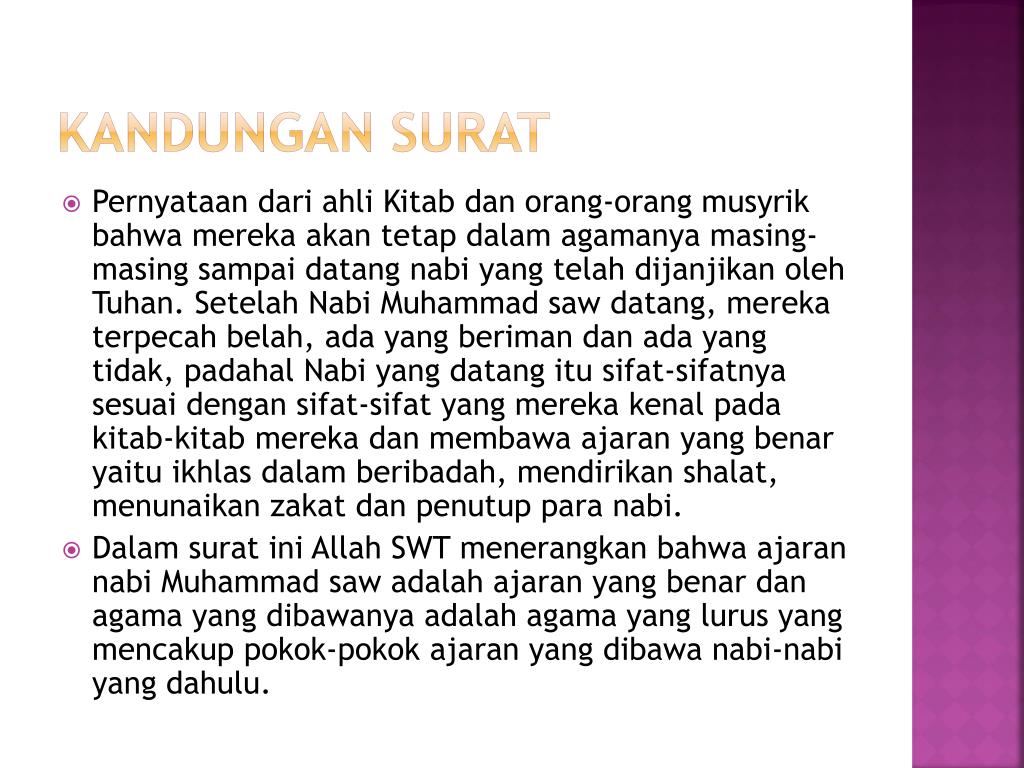 KANDUNGAN SURAT

Pernyataan dari ahli Kitab dan orang-orang musyrik bahwa mereka akan tetap dalam agamanya masing-masing sampai datang nabi yang telah dijanjikan oleh Tuhan. Setelah Nabi Muhammad saw datang, mereka terpecah belah, ada yang beriman dan ada yang tidak, padahal Nabi yang datang itu sifat-sifatnya sesuai dengan sifat-sifat yang mereka kenal pada kitab-kitab mereka dan membawa ajaran yang benar yaitu ikhlas dalam beribadah, mendirikan shalat, menunaikan zakat dan penutup para nabi.

Dalam surat ini Allah SWT menerangkan bahwa ajaran nabi Muhammad saw adalah ajaran yang benar dan agama yang dibawanya adalah agama yang lurus yang mencakup pokok-pokok ajaran yang dibawa nabi-nabi yang dahulu.